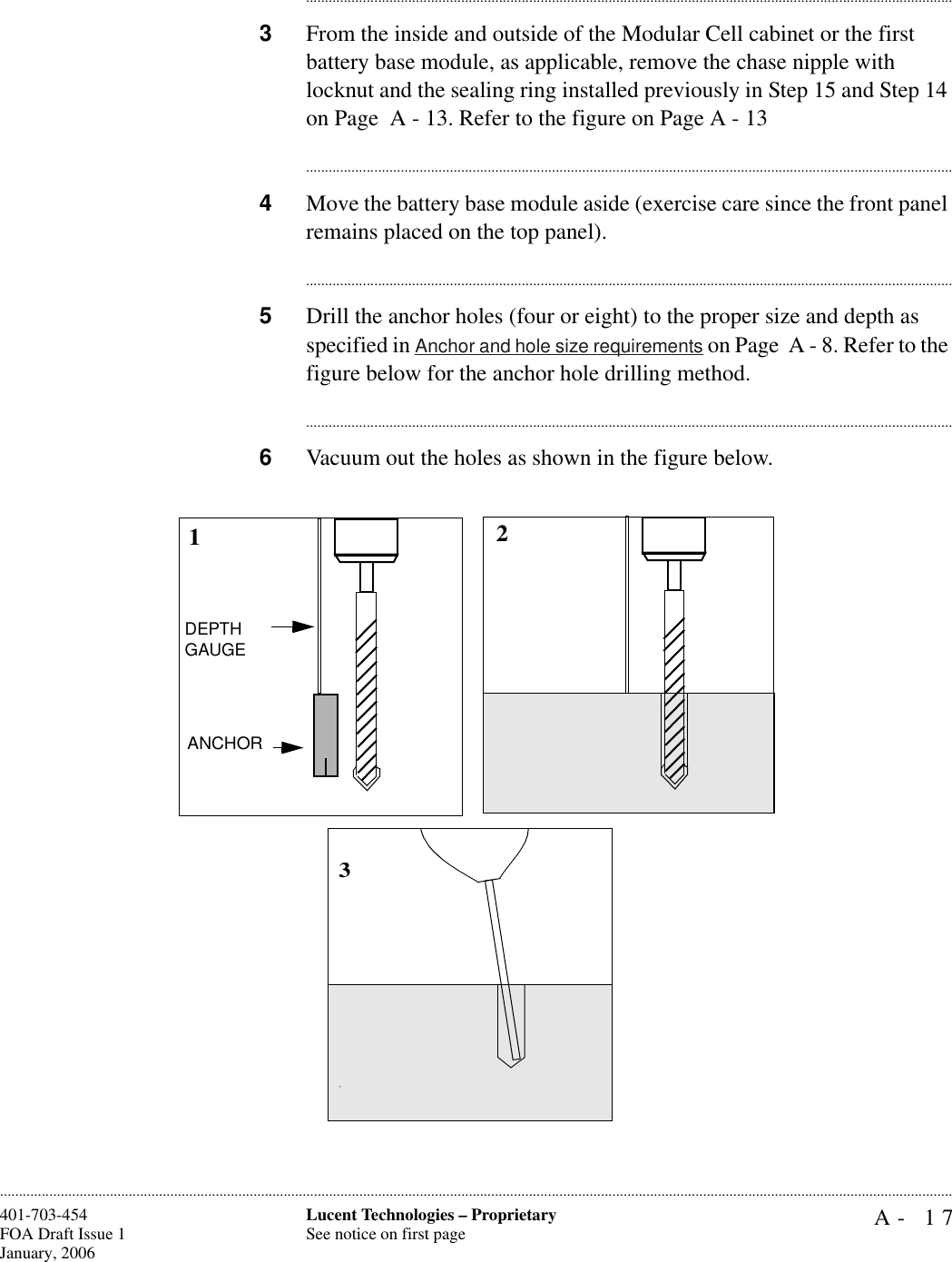 3 From the inside and outside of the Modular Cell cabinet or the first battery base module, as applicable, remove the chase nipple with locknut and the sealing ring installed previously in Step 15 and Step 14 on Page A - 13. Refer to the figure on Page A - 13

4 Move the battery base module aside (exercise care since the front panel remains placed on the top panel).

5 Drill the anchor holes (four or eight) to the proper size and depth as specified in Anchor and hole size requirements on Page A - 8. Refer to the figure below for the anchor hole drilling method.

6 Vacuum out the holes as shown in the figure below.

1

DEPTH GAUGE

ANCHOR

2

3

401-703-454
FOA Draft Issue 1
January, 2006

Lucent Technologies – Proprietary
See notice on first page

A - 17